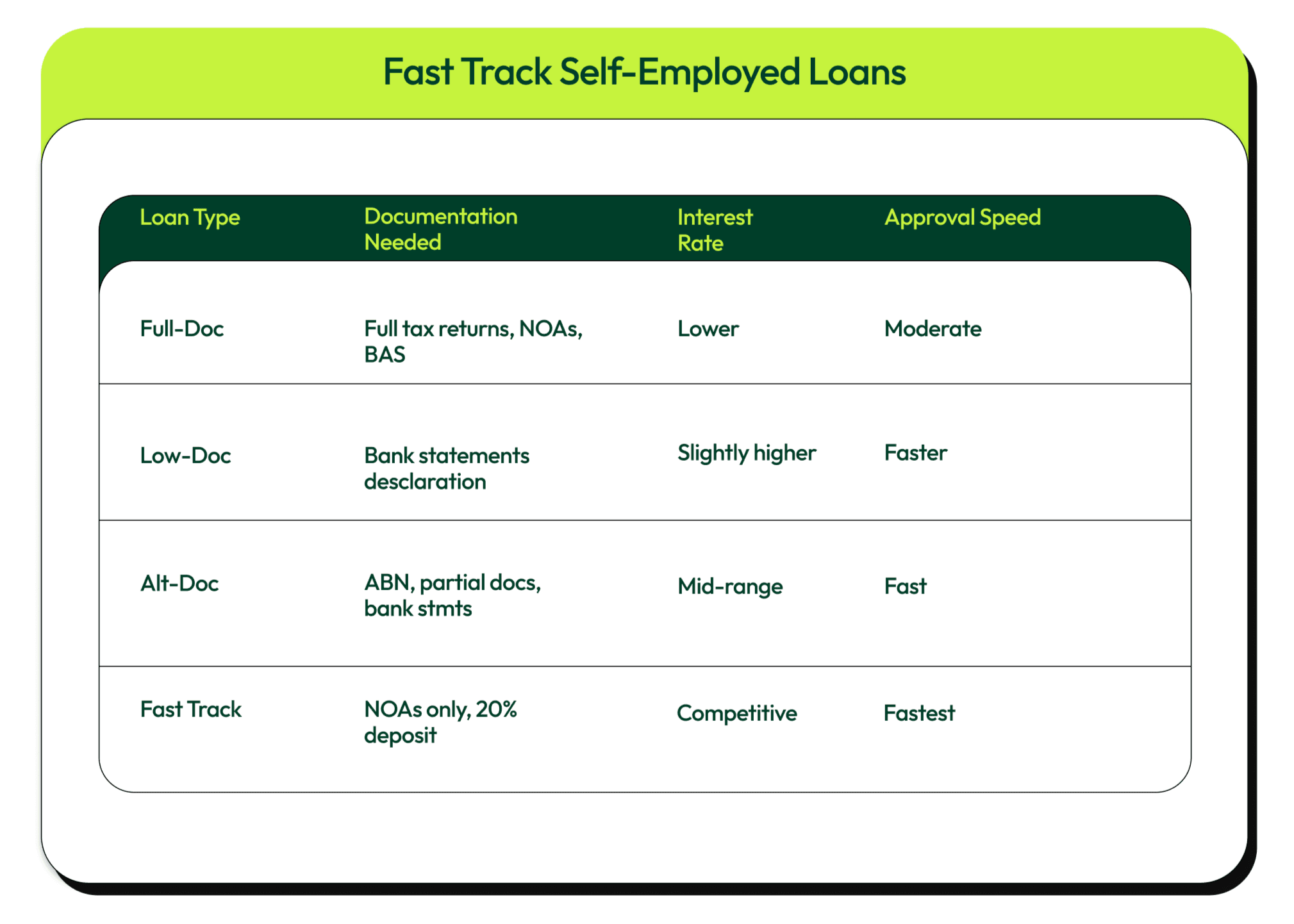 Fast Track Self-Employed Loans

| Loan Type | Documentation Needed | Interest Rate | Approval Speed |
|---|---|---|---|
| Full-Doc | Full tax returns, NOAs, BAS | Lower | Moderate |
| Low-Doc | Bank statements desclaration | Slightly higher | Faster |
| Alt-Doc | ABN, partial docs, bank stmts | Mid-range | Fast |
| Fast Track | NOAs only, 20% deposit | Competitive | Fastest |